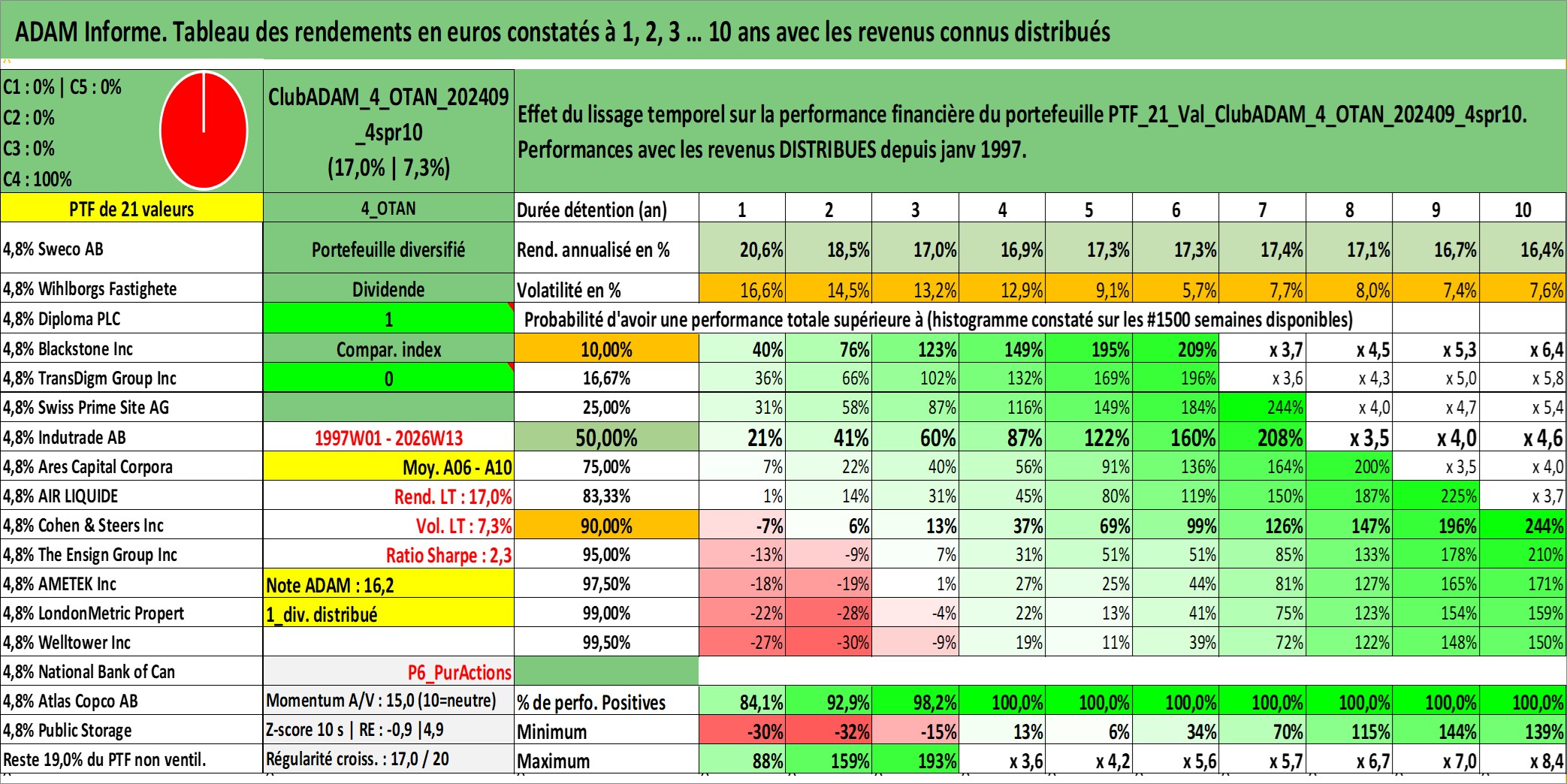 ADAM Informe. Tableau des rendements en euros constatés à 1, 2, 3 ... 10 ans avec les revenus connus distribués

C1 : 0% | C5 : 0%
C2 : 0%
C3 : 0%
C4 : 100%

ClubADAM_4_OTAN_202409_4spr10
(17,0% | 7,3%)

Effet du lissage temporel sur la performance financière du portefeuille PTF_21_Val_ClubADAM_4_OTAN_202409_4spr10. Performances avec les revenus DISTRIBUES depuis janv 1997.

| PTF de 21 valeurs | 4_OTAN | Durée détention (an) | 1 | 2 | 3 | 4 | 5 | 6 | 7 | 8 | 9 | 10 |
|---|---|---|---|---|---|---|---|---|---|---|---|---|
| 4,8% Sweco AB | Portefeuille diversifié | Rend. annualisé en % | 20,6% | 18,5% | 17,0% | 16,9% | 17,3% | 17,3% | 17,4% | 17,1% | 16,7% | 16,4% |
| 4,8% Wihlborgs Fastighete | Dividende | Volatilité en % | 16,6% | 14,5% | 13,2% | 12,9% | 9,1% | 5,7% | 7,7% | 8,0% | 7,4% | 7,6% |
| 4,8% Diploma PLC | 1 | Probabilité d'avoir une performance totale supérieure à (histogramme constaté sur les #1500 semaines disponibles) | | | | | | | | | | |
| 4,8% Blackstone Inc | Compar. index | 10,00% | 40% | 76% | 123% | 149% | 195% | 209% | x 3,7 | x 4,5 | x 5,3 | x 6,4 |
| 4,8% TransDigm Group Inc | 0 | 16,67% | 36% | 66% | 102% | 132% | 169% | 196% | x 3,6 | x 4,3 | x 5,0 | x 5,8 |
| 4,8% Swiss Prime Site AG | | 25,00% | 31% | 58% | 87% | 116% | 149% | 184% | 244% | x 4,0 | x 4,7 | x 5,4 |
| 4,8% Indutrade AB | 1997W01 - 2026W13 | 50,00% | 21% | 41% | 60% | 87% | 122% | 160% | 208% | x 3,5 | x 4,0 | x 4,6 |
| 4,8% Ares Capital Corpora | Moy. A06 - A10 | 75,00% | 7% | 22% | 40% | 56% | 91% | 136% | 164% | 200% | x 3,5 | x 4,0 |
| 4,8% AIR LIQUIDE | Rend. LT : 17,0% | 83,33% | 1% | 14% | 31% | 45% | 80% | 119% | 150% | 187% | 225% | x 3,7 |
| 4,8% Cohen & Steers Inc | Vol. LT : 7,3% | 90,00% | -7% | 6% | 13% | 37% | 69% | 99% | 126% | 147% | 196% | 244% |
| 4,8% The Ensign Group Inc | Ratio Sharpe : 2,3 | 95,00% | -13% | -9% | 7% | 31% | 51% | 51% | 85% | 133% | 178% | 210% |
| 4,8% AMETEK Inc | Note ADAM : 16,2 | 97,50% | -18% | -19% | 1% | 27% | 25% | 44% | 81% | 127% | 165% | 171% |
| 4,8% LondonMetric Propert | 1_div. distribué | 99,00% | -22% | -28% | -4% | 22% | 13% | 41% | 75% | 123% | 154% | 159% |
| 4,8% Welltower Inc | | 99,50% | -27% | -30% | -9% | 19% | 11% | 39% | 72% | 122% | 148% | 150% |
| 4,8% National Bank of Can | P6_PurActions | | | | | | | | | | | |
| 4,8% Atlas Copco AB | Momentum A/V : 15,0 (10=neutre) | % de perfo. Positives | 84,1% | 92,9% | 98,2% | 100,0% | 100,0% | 100,0% | 100,0% | 100,0% | 100,0% | 100,0% |
| 4,8% Public Storage | Z-score 10 s \| RE : -0,9 \|4,9 | Minimum | -30% | -32% | -15% | 13% | 6% | 34% | 70% | 115% | 144% | 139% |
| Reste 19,0% du PTF non ventil. | Régularité croiss. : 17,0 / 20 | Maximum | 88% | 159% | 193% | x 3,6 | x 4,2 | x 5,6 | x 5,7 | x 6,7 | x 7,0 | x 8,4 |